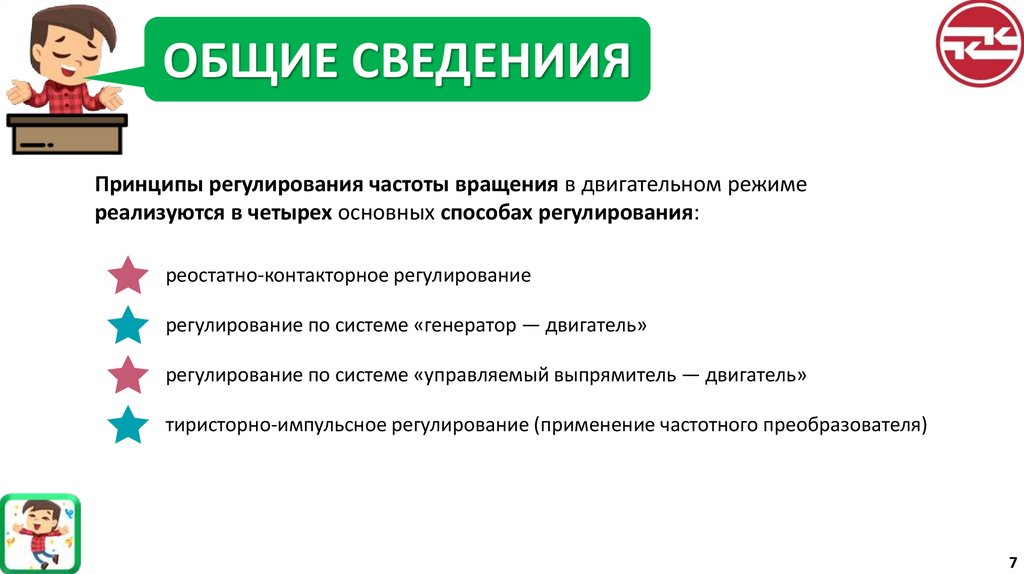 ОБЩИЕ СВЕДЕНИИЯ

Принципы регулирования частоты вращения в двигательном режиме реализуются в четырех основных способах регулирования:

реостатно-контакторное регулирование

регулирование по системе «генератор — двигатель»

регулирование по системе «управляемый выпрямитель — двигатель»

тиристорно-импульсное регулирование (применение частотного преобразователя)

7